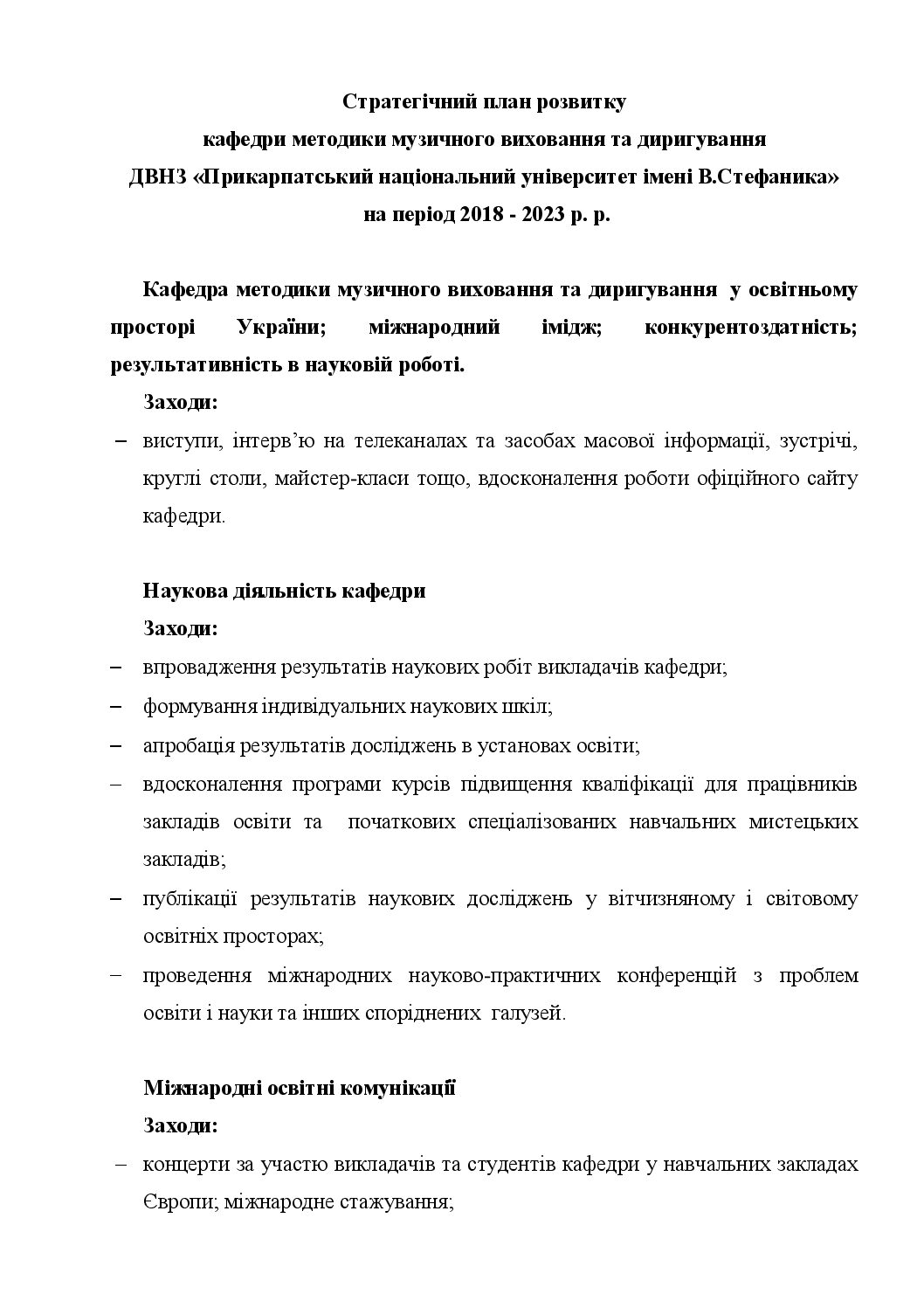 Стратегічний план розвитку
кафедри методики музичного виховання та диригування
ДВНЗ «Прикарпатський національний університет імені В.Стефаника»
на період 2018 - 2023 р. р.

Кафедра методики музичного виховання та диригування у освітньому просторі України; міжнародний імідж; конкурентоздатність; результативність в науковій роботі.

Заходи:

– виступи, інтерв'ю на телеканалах та засобах масової інформації, зустрічі, круглі столи, майстер-класи тощо, вдосконалення роботи офіційного сайту кафедри.

Наукова діяльність кафедри

Заходи:

– впровадження результатів наукових робіт викладачів кафедри;
– формування індивідуальних наукових шкіл;
– апробація результатів досліджень в установах освіти;
– вдосконалення програми курсів підвищення кваліфікації для працівників закладів освіти та початкових спеціалізованих навчальних мистецьких закладів;
– публікації результатів наукових досліджень у вітчизняному і світовому освітніх просторах;
– проведення міжнародних науково-практичних конференцій з проблем освіти і науки та інших споріднених галузей.

Міжнародні освітні комунікації

Заходи:

– концерти за участю викладачів та студентів кафедри у навчальних закладах Європи; міжнародне стажування;